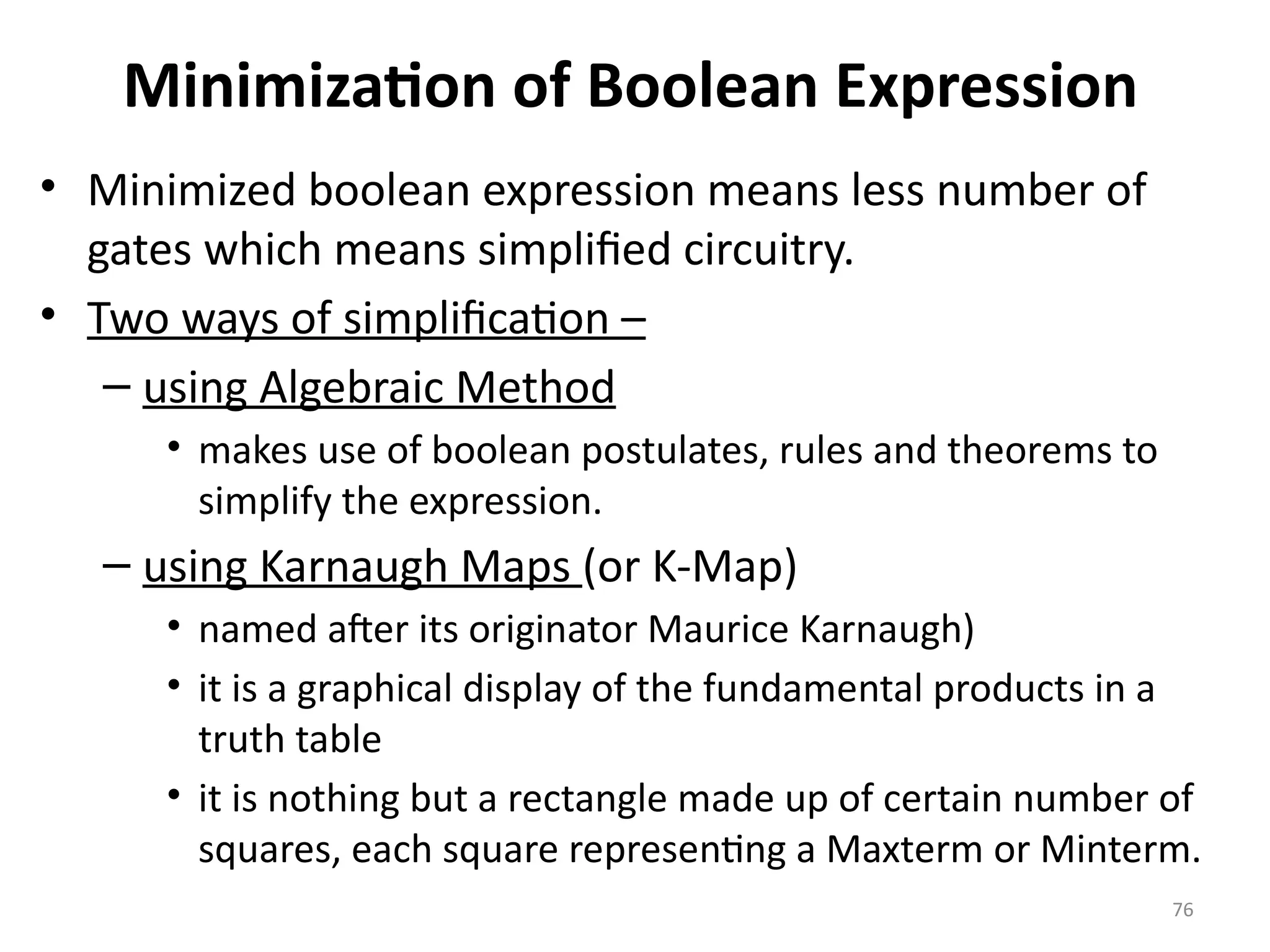 Minimization of Boolean Expression

• Minimized boolean expression means less number of gates which means simplified circuitry.
• Two ways of simplification –
  – using Algebraic Method
    • makes use of boolean postulates, rules and theorems to simplify the expression.
  – using Karnaugh Maps (or K-Map)
    • named after its originator Maurice Karnaugh)
    • it is a graphical display of the fundamental products in a truth table
    • it is nothing but a rectangle made up of certain number of squares, each square representing a Maxterm or Minterm.

76